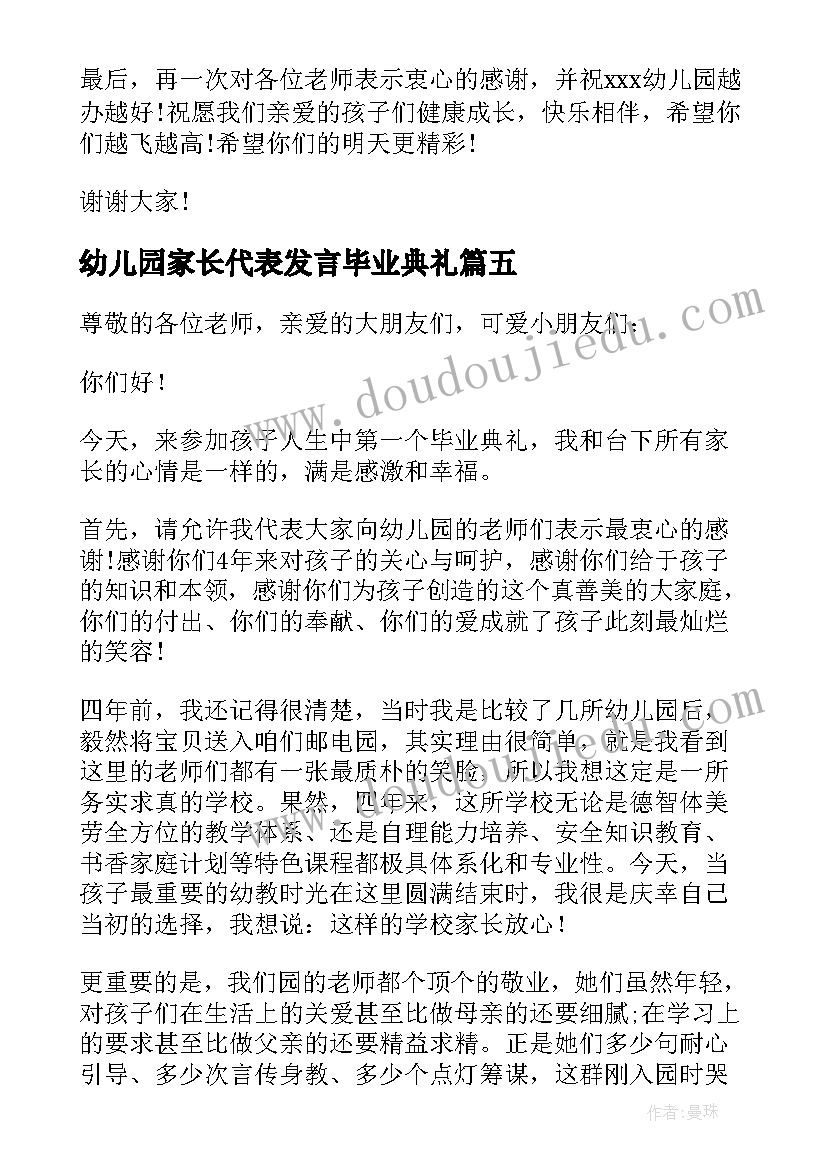 最后，再一次对各位老师表示衷心的感谢，并祝xxx幼儿园越办越好!祝愿我们亲爱的孩子们健康成长，快乐相伴，希望你们越飞越高!希望你们的明天更精彩!

谢谢大家!

幼儿园家长代表发言毕业典礼篇五

尊敬的各位老师，亲爱的大朋友们，可爱小朋友们：

你们好！

今天，来参加孩子人生中第一个毕业典礼，我和台下所有家长的心情是一样的，满是感激和幸福。

首先，请允许我代表大家向幼儿园的老师们表示最衷心的感谢!感谢你们4年来对孩子的关心与呵护，感谢你们给于孩子的知识和本领，感谢你们为孩子创造的这个真善美的大家庭，你们的付出、你们的奉献、你们的爱成就了孩子此刻最灿烂的笑容！

四年前，我还记得很清楚，当时我是比较了几所幼儿园后，毅然将宝贝送入咱们邮电园，其实理由很简单，就是我看到这里的老师们都有一张最质朴的笑脸，所以我想这定是一所务实求真的学校。果然，四年来，这所学校无论是德智体美劳全方位的教学体系、还是自理能力培养、安全知识教育、书香家庭计划等特色课程都极具体系化和专业性。今天，当孩子最重要的幼教时光在这里圆满结束时，我很是庆幸自己当初的选择，我想说：这样的学校家长放心！

更重要的是，我们园的老师都个顶个的敬业，她们虽然年轻，对孩子们在生活上的关爱甚至比做母亲的还要细腻;在学习上的要求甚至比做父亲的还要精益求精。正是她们多少句耐心引导、多少次言传身教、多少个点灯筹谋，这群刚入园时哭

www.doudoujiedu.com

作者：曼珠